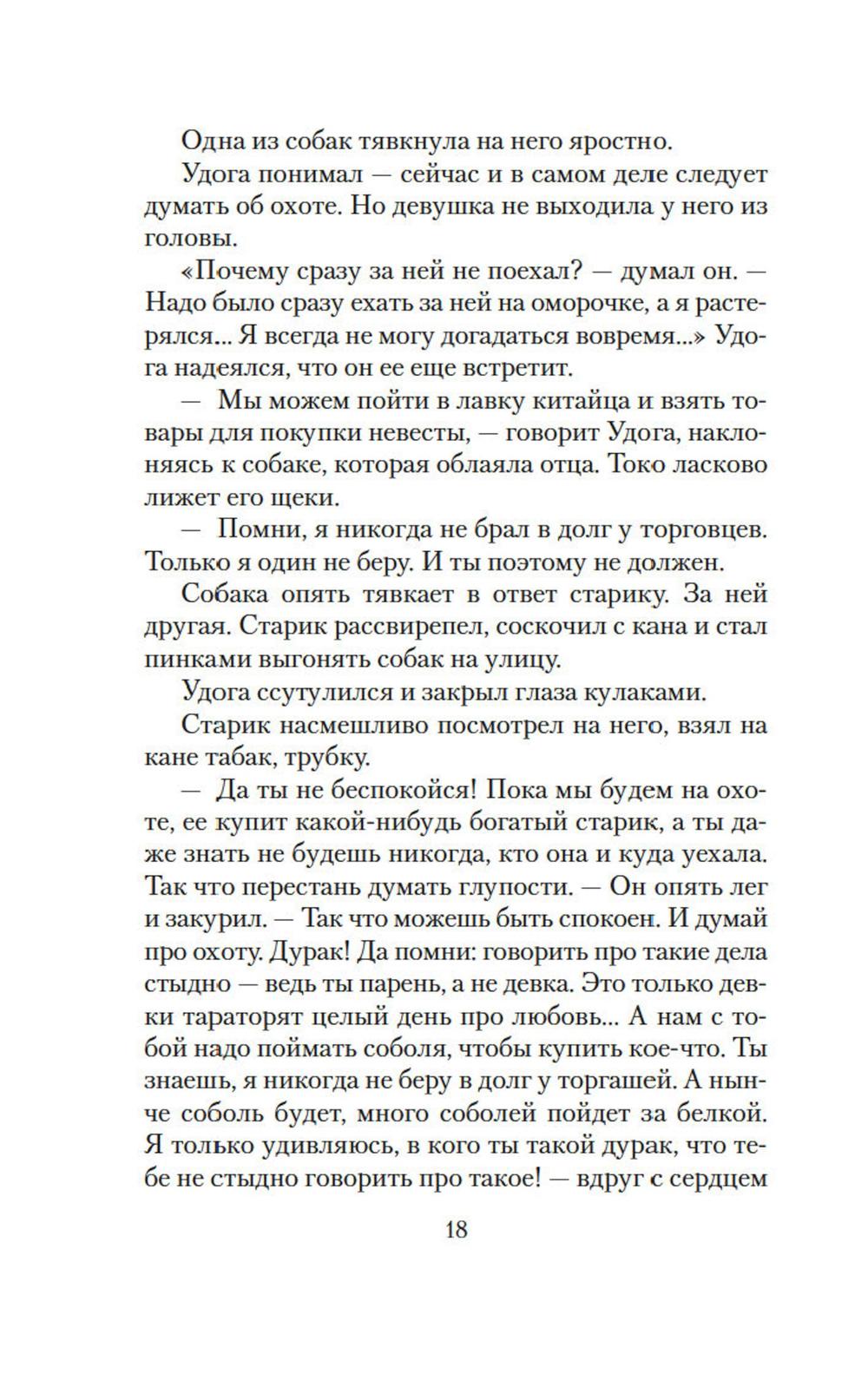 Одна из собак тявкнула на него яростно.

Удога понимал — сейчас и в самом деле следует думать об охоте. Но девушка не выходила у него из головы.

«Почему сразу за ней не поехал? — думал он. — Надо было сразу ехать за ней на оморочке, а я растерялся... Я всегда не могу догадаться вовремя...» Удога надеялся, что он ее еще встретит.

— Мы можем пойти в лавку китайца и взять товары для покупки невесты, — говорит Удога, наклоняясь к собаке, которая облаяла отца. Токо ласково лижет его щеки.

— Помни, я никогда не брал в долг у торговцев. Только я один не беру. И ты поэтому не должен.

Собака опять тявкает в ответ старику. За ней другая. Старик рассвирепел, соскочил с кана и стал пинками выгонять собак на улицу.

Удога ссутулился и закрыл глаза кулаками.

Старик насмешливо посмотрел на него, взял на кане табак, трубку.

— Да ты не беспокойся! Пока мы будем на охоте, ее купит какой-нибудь богатый старик, а ты даже знать не будешь никогда, кто она и куда уехала. Так что перестань думать глупости. — Он опять лег и закурил. — Так что можешь быть спокоен. И думай про охоту. Дурак! Да помни: говорить про такие дела стыдно — ведь ты парень, а не девка. Это только девки тараторят целый день про любовь... А нам с тобой надо поймать соболя, чтобы купить кое-что. Ты знаешь, я никогда не беру в долг у торгашей. А нынче соболь будет, много соболей пойдет за белкой. Я только удивляюсь, в кого ты такой дурак, что тебе не стыдно говорить про такое! — вдруг с сердцем

18